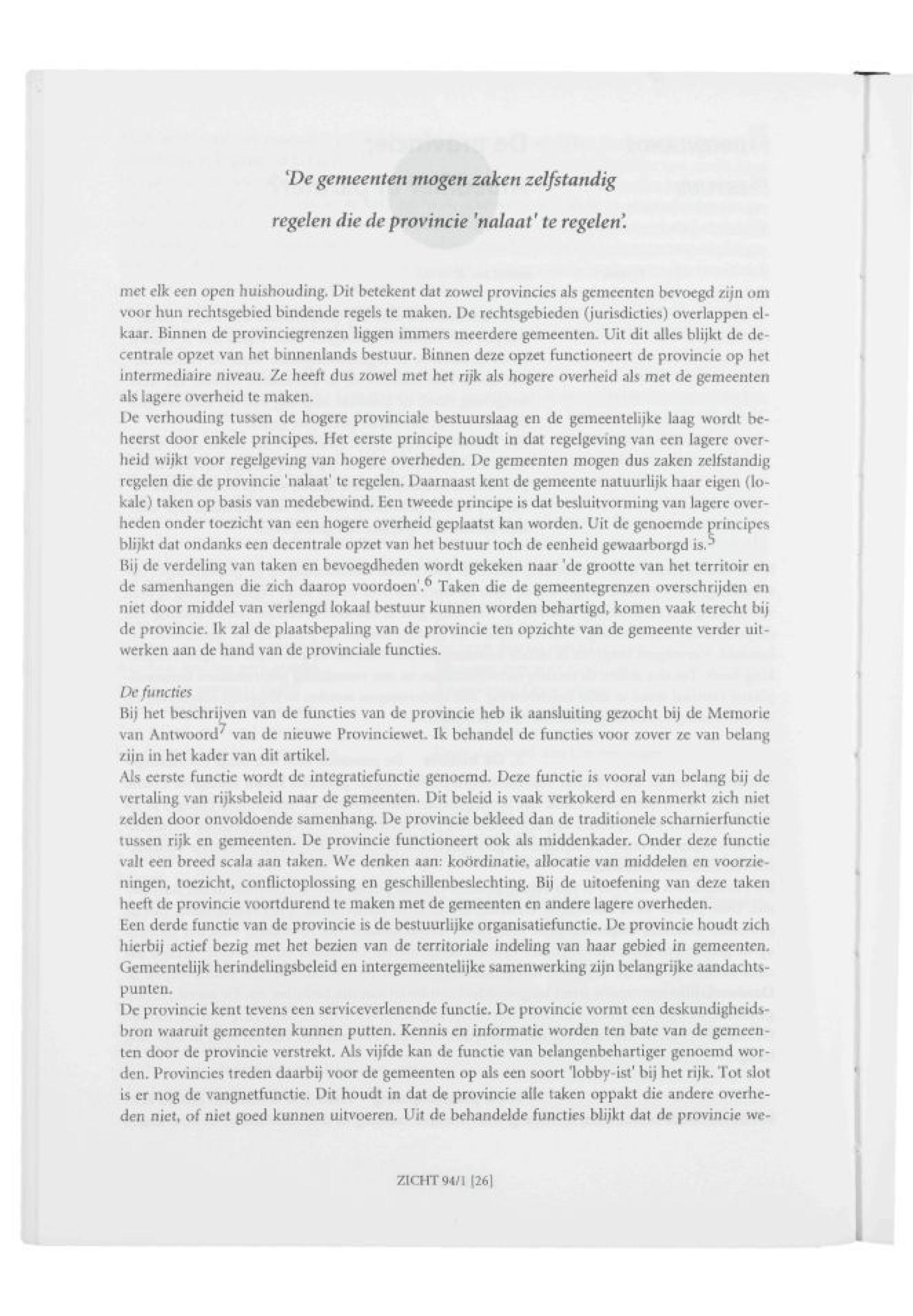 'De gemeenten mogen zaken zelfstandig regelen die de provincie 'nalaat' te regelen'.

met elk een open huishouding. Dit betekent dat zowel provincies als gemeenten bevoegd zijn om voor hun rechtsgebied bindende regels te maken. De rechtsgebieden (jurisdicties) overlappen elkaar. Binnen de provinciegrenzen liggen immers meerdere gemeenten. Uit dit alles blijkt de decentrale opzet van het binnenlands bestuur. Binnen deze opzet functioneert de provincie op het intermediaire niveau. Ze heeft dus zowel met het rijk als hogere overheid als met de gemeenten als lagere overheid te maken.
De verhouding tussen de hogere provinciale bestuurslaag en de gemeentelijke laag wordt beheerst door enkele principes. Het eerste principe houdt in dat regelgeving van een lagere overheid wijkt voor regelgeving van hogere overheden. De gemeenten mogen dus zaken zelfstandig regelen die de provincie 'nalaat' te regelen. Daarnaast kent de gemeente natuurlijk haar eigen (lokale) taken op basis van medebewind. Een tweede principe is dat besluitvorming van lagere overheden onder toezicht van een hogere overheid geplaatst kan worden. Uit de genoemde principes blijkt dat ondanks een decentrale opzet van het bestuur toch de eenheid gewaarborgd is.$^5$
Bij de verdeling van taken en bevoegdheden wordt gekeken naar 'de grootte van het territoir en de samenhangen die zich daarop voordoen'.$^6$ Taken die de gemeentegrenzen overschrijden en niet door middel van verlengd lokaal bestuur kunnen worden behartigd, komen vaak terecht bij de provincie. Ik zal de plaatsbepaling van de provincie ten opzichte van de gemeente verder uitwerken aan de hand van de provinciale functies.

De functies
Bij het beschrijven van de functies van de provincie heb ik aansluiting gezocht bij de Memorie van Antwoord$^7$ van de nieuwe Provinciewet. Ik behandel de functies voor zover ze van belang zijn in het kader van dit artikel.
Als eerste functie wordt de integratiefunctie genoemd. Deze functie is vooral van belang bij de vertaling van rijksbeleid naar de gemeenten. Dit beleid is vaak verkokerd en kenmerkt zich niet zelden door onvoldoende samenhang. De provincie bekleed dan de traditionele scharnierfunctie tussen rijk en gemeenten. De provincie functioneert ook als middenkader. Onder deze functie valt een breed scala aan taken. We denken aan: koördinatie, allocatie van middelen en voorzieningen, toezicht, conflictoplossing en geschillenbeslechting. Bij de uitoefening van deze taken heeft de provincie voortdurend te maken met de gemeenten en andere lagere overheden.
Een derde functie van de provincie is de bestuurlijke organisatiefunctie. De provincie houdt zich hierbij actief bezig met het bezien van de territoriale indeling van haar gebied in gemeenten. Gemeentelijk herindelingsbeleid en intergemeentelijke samenwerking zijn belangrijke aandachtspunten.
De provincie kent tevens een serviceverlenende functie. De provincie vormt een deskundigheidsbron waaruit gemeenten kunnen putten. Kennis en informatie worden ten bate van de gemeenten door de provincie verstrekt. Als vijfde kan de functie van belangenbehartiger genoemd worden. Provincies treden daarbij voor de gemeenten op als een soort 'lobby-ist' bij het rijk. Tot slot is er nog de vangnetfunctie. Dit houdt in dat de provincie alle taken oppakt die andere overheden niet, of niet goed kunnen uitvoeren. Uit de behandelde functies blijkt dat de provincie we-

ZICHT 94/1 [26]